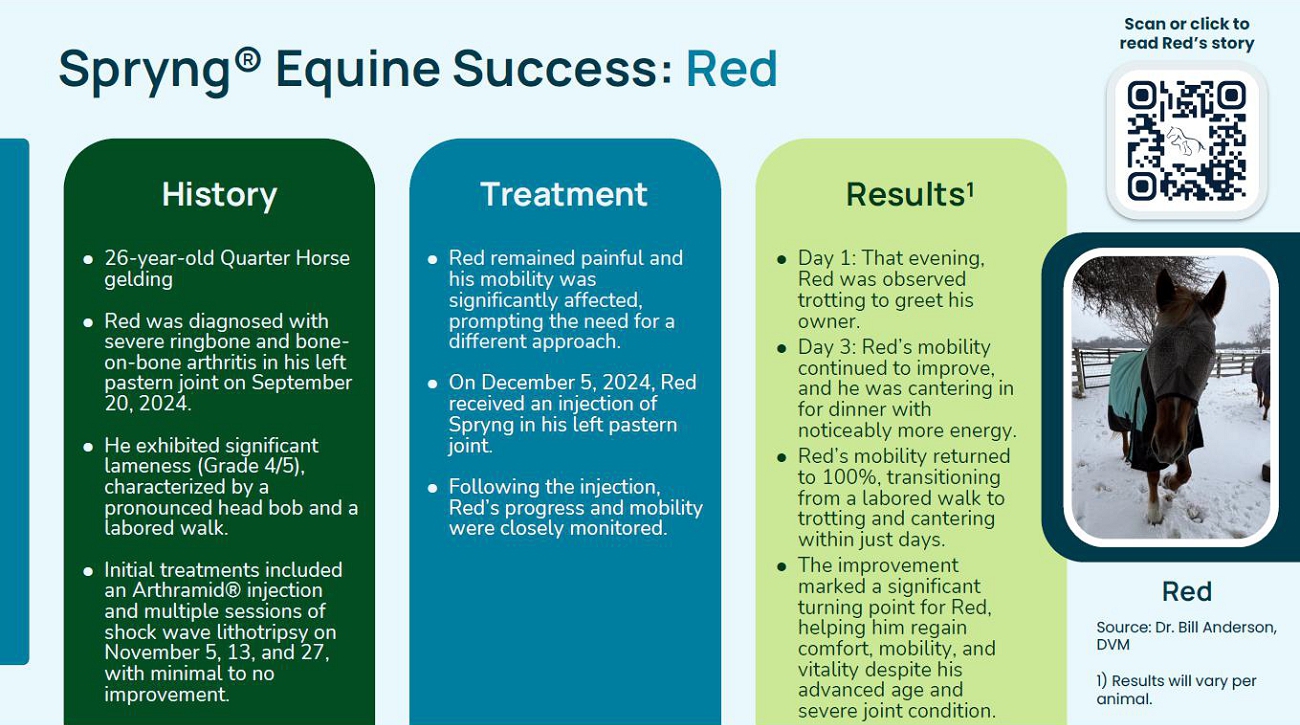 Spryng® Equine Success: Red

Scan or click to read Red's story

History

- 26-year-old Quarter Horse gelding
- Red was diagnosed with severe ringbone and bone-on-bone arthritis in his left pastern joint on September 20, 2024.
- He exhibited significant lameness (Grade 4/5), characterized by a pronounced head bob and a labored walk.
- Initial treatments included an Arthramid® injection and multiple sessions of shock wave lithotripsy on November 5, 13, and 27, with minimal to no improvement.

Treatment

- Red remained painful and his mobility was significantly affected, prompting the need for a different approach.
- On December 5, 2024, Red received an injection of Spryng in his left pastern joint.
- Following the injection, Red's progress and mobility were closely monitored.

Results$^1$

- Day 1: That evening, Red was observed trotting to greet his owner.
- Day 3: Red's mobility continued to improve, and he was cantering in for dinner with noticeably more energy.
- Red's mobility returned to 100%, transitioning from a labored walk to trotting and cantering within just days.
- The improvement marked a significant turning point for Red, helping him regain comfort, mobility, and vitality despite his advanced age and severe joint condition.

Red

Source: Dr. Bill Anderson, DVM

1) Results will vary per animal.